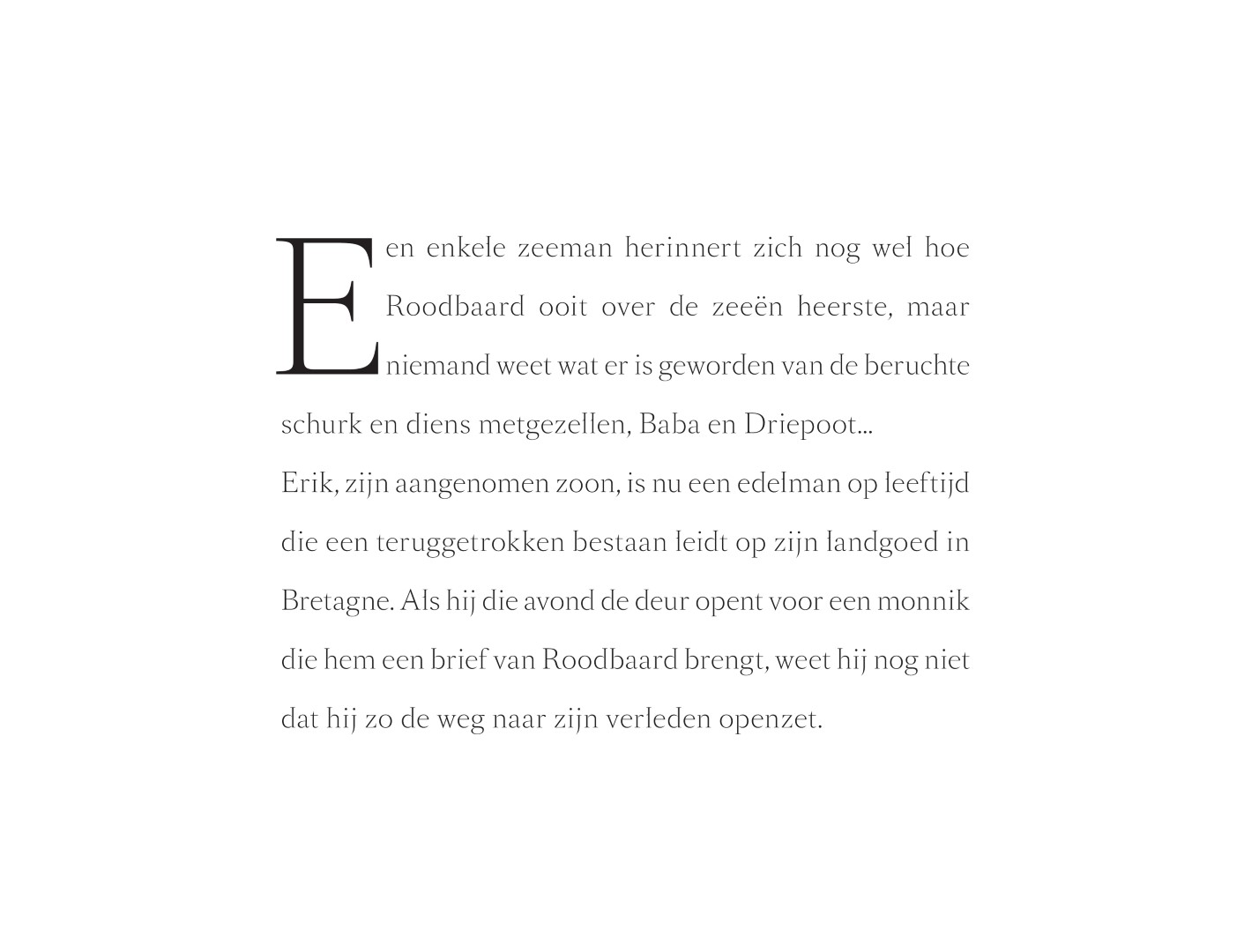 Een enkele zeeman herinnert zich nog wel hoe Roodbaard ooit over de zeeën heerste, maar niemand weet wat er is geworden van de beruchte schurk en diens metgezellen, Baba en Driepoot...
Erik, zijn aangenomen zoon, is nu een edelman op leeftijd die een teruggetrokken bestaan leidt op zijn landgoed in Bretagne. Als hij die avond de deur opent voor een monnik die hem een brief van Roodbaard brengt, weet hij nog niet dat hij zo de weg naar zijn verleden openzet.